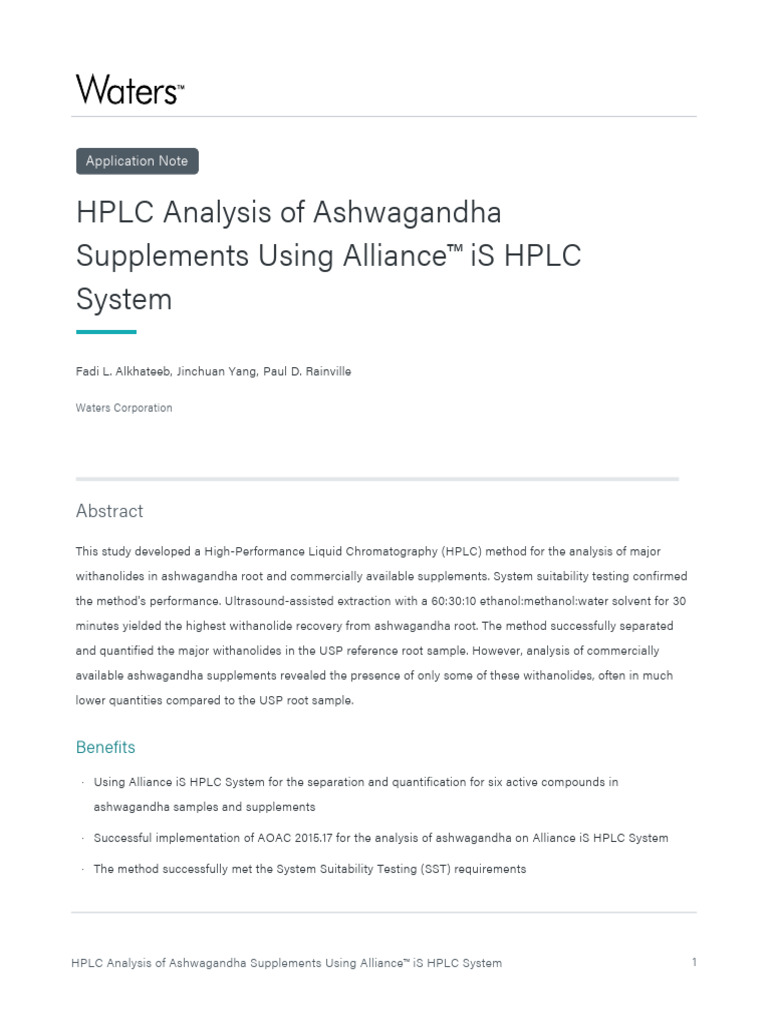 Waters™

Application Note

HPLC Analysis of Ashwagandha Supplements Using Alliance™ iS HPLC System

Fadi L. Alkhateeb, Jinchuan Yang, Paul D. Rainville

Waters Corporation

Abstract

This study developed a High-Performance Liquid Chromatography (HPLC) method for the analysis of major withanolides in ashwagandha root and commercially available supplements. System suitability testing confirmed the method's performance. Ultrasound-assisted extraction with a 60:30:10 ethanol:methanol:water solvent for 30 minutes yielded the highest withanolide recovery from ashwagandha root. The method successfully separated and quantified the major withanolides in the USP reference root sample. However, analysis of commercially available ashwagandha supplements revealed the presence of only some of these withanolides, often in much lower quantities compared to the USP root sample.

Benefits

· Using Alliance iS HPLC System for the separation and quantification for six active compounds in ashwagandha samples and supplements

· Successful implementation of AOAC 2015.17 for the analysis of ashwagandha on Alliance iS HPLC System

· The method successfully met the System Suitability Testing (SST) requirements

HPLC Analysis of Ashwagandha Supplements Using Alliance™ iS HPLC System

1